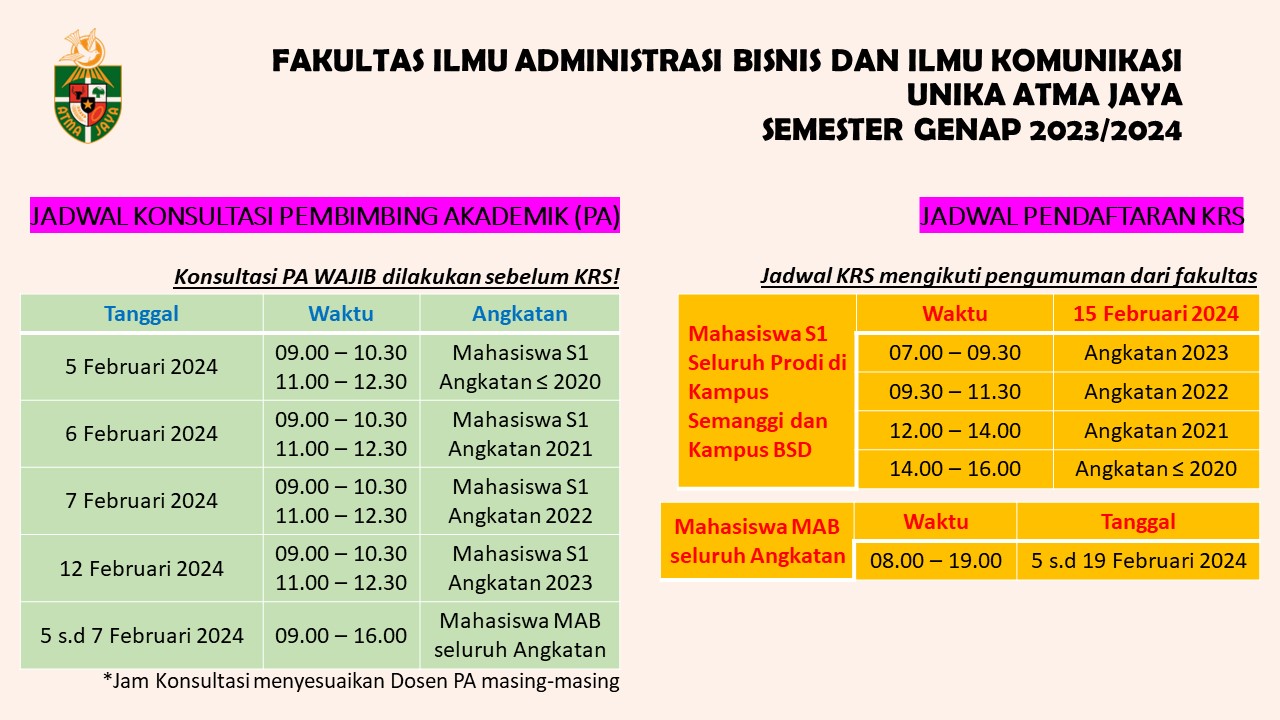 ATMA JAYA

FAKULTAS ILMU ADMINISTRASI BISNIS DAN ILMU KOMUNIKASI
UNIKA ATMA JAYA
SEMESTER GENAP 2023/2024

JADWAL KONSULTASI PEMBIMBING AKADEMIK (PA)

Konsultasi PA WAJIB dilakukan sebelum KRS!

| Tanggal | Waktu | Angkatan |
|---|---|---|
| 5 Februari 2024 | 09.00 – 10.30 11.00 – 12.30 | Mahasiswa S1 Angkatan ≤ 2020 |
| 6 Februari 2024 | 09.00 – 10.30 11.00 – 12.30 | Mahasiswa S1 Angkatan 2021 |
| 7 Februari 2024 | 09.00 – 10.30 11.00 – 12.30 | Mahasiswa S1 Angkatan 2022 |
| 12 Februari 2024 | 09.00 – 10.30 11.00 – 12.30 | Mahasiswa S1 Angkatan 2023 |
| 5 s.d 7 Februari 2024 | 09.00 – 16.00 | Mahasiswa MAB seluruh Angkatan |

*Jam Konsultasi menyesuaikan Dosen PA masing-masing

JADWAL PENDAFTARAN KRS

Jadwal KRS mengikuti pengumuman dari fakultas

| Mahasiswa S1 Seluruh Prodi di Kampus Semanggi dan Kampus BSD | Waktu | 15 Februari 2024 |
|---|---|---|
| | 07.00 – 09.30 | Angkatan 2023 |
| | 09.30 – 11.30 | Angkatan 2022 |
| | 12.00 – 14.00 | Angkatan 2021 |
| | 14.00 – 16.00 | Angkatan ≤ 2020 |

| Mahasiswa MAB seluruh Angkatan | Waktu | Tanggal |
|---|---|---|
| | 08.00 – 19.00 | 5 s.d 19 Februari 2024 |